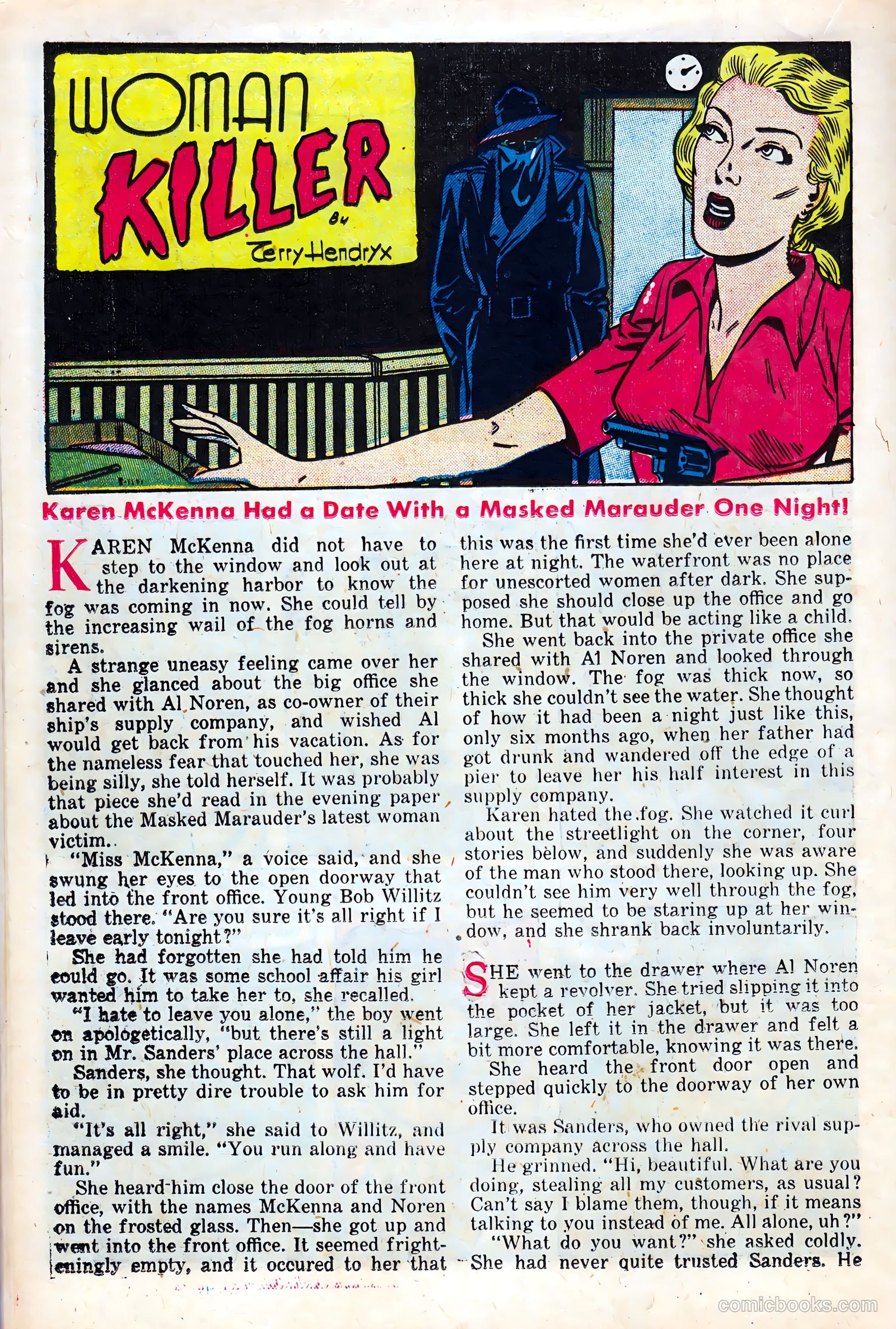 WOMAN KILLER

By Terry Hendryx

Karen McKenna Had a Date With a Masked Marauder One Night!

KAREN McKenna did not have to step to the window and look out at the darkening harbor to know the fog was coming in now. She could tell by the increasing wail of the fog horns and sirens.

A strange uneasy feeling came over her and she glanced about the big office she shared with Al Noren, as co-owner of their ship's supply company, and wished Al would get back from his vacation. As for the nameless fear that touched her, she was being silly, she told herself. It was probably that piece she'd read in the evening paper about the Masked Marauder's latest woman victim.

"Miss McKenna," a voice said, and she swung her eyes to the open doorway that led into the front office. Young Bob Willitz stood there. "Are you sure it's all right if I leave early tonight?"

She had forgotten she had told him he could go. It was some school affair his girl wanted him to take her to, she recalled.

"I hate to leave you alone," the boy went on apologetically, "but there's still a light on in Mr. Sanders' place across the hall."

Sanders, she thought. That wolf. I'd have to be in pretty dire trouble to ask him for aid.

"It's all right," she said to Willitz, and managed a smile. "You run along and have fun."

She heard him close the door of the front office, with the names McKenna and Noren on the frosted glass. Then—she got up and went into the front office. It seemed frighteningly empty, and it occured to her that this was the first time she'd ever been alone here at night. The waterfront was no place for unescorted women after dark. She supposed she should close up the office and go home. But that would be acting like a child.

She went back into the private office she shared with Al Noren and looked through the window. The fog was thick now, so thick she couldn't see the water. She thought of how it had been a night just like this, only six months ago, when her father had got drunk and wandered off the edge of a pier to leave her his half interest in this supply company.

Karen hated the fog. She watched it curl about the streetlight on the corner, four stories below, and suddenly she was aware of the man who stood there, looking up. She couldn't see him very well through the fog, but he seemed to be staring up at her window, and she shrank back involuntarily.

SHE went to the drawer where Al Noren kept a revolver. She tried slipping it into the pocket of her jacket, but it was too large. She left it in the drawer and felt a bit more comfortable, knowing it was there.

She heard the front door open and stepped quickly to the doorway of her own office.

It was Sanders, who owned the rival supply company across the hall.

He grinned. "Hi, beautiful. What are you doing, stealing all my customers, as usual? Can't say I blame them, though, if it means talking to you instead of me. All alone, uh?"

"What do you want?" she asked coldly. She had never quite trusted Sanders. He

comicbooks.com